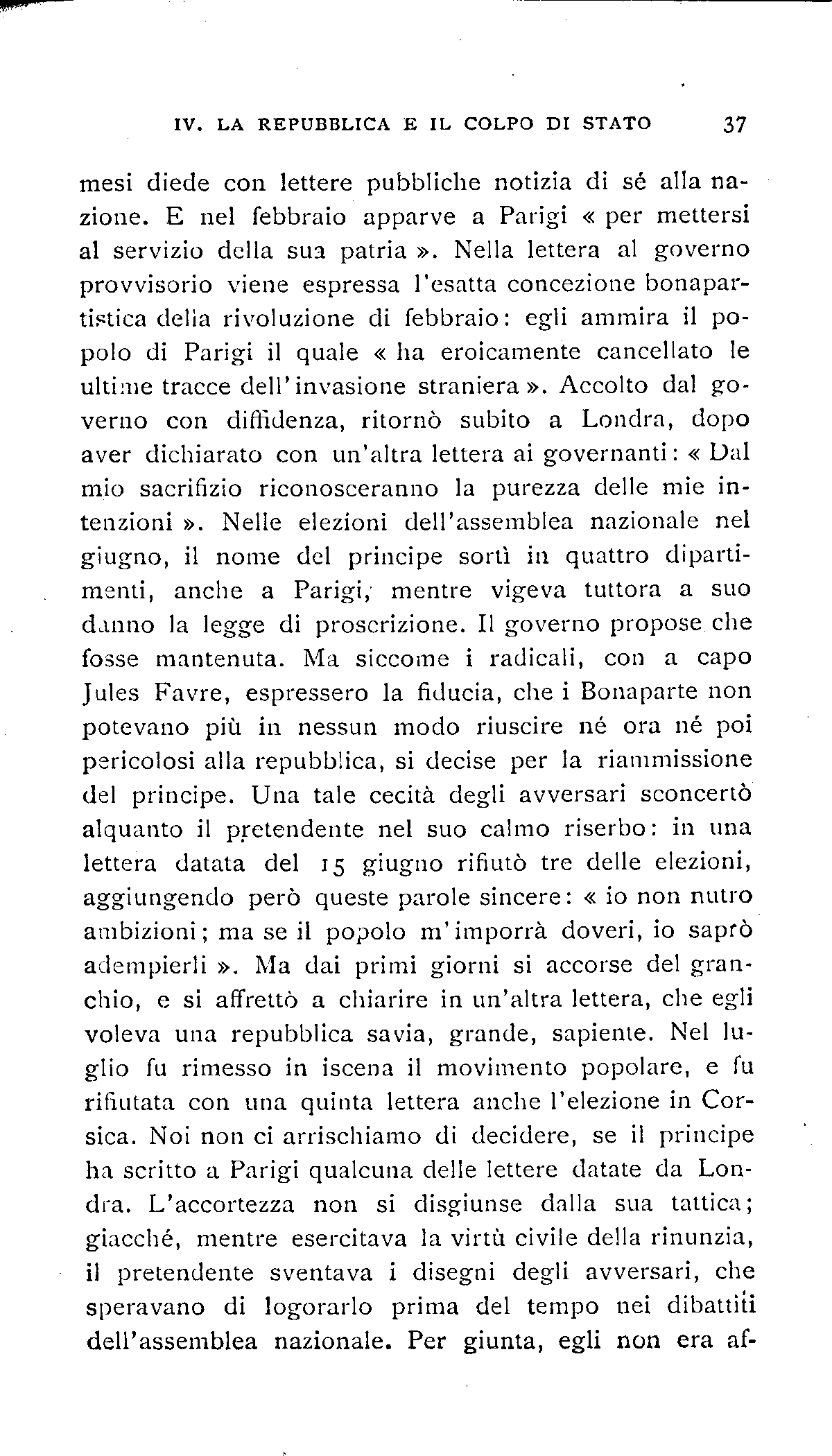 IV. LA REPUBBLICA E IL COLPO DI STATO 37

mesi diede con lettere pubbliche notizia di sé alla nazione. E nel febbraio apparve a Parigi « per mettersi al servizio della sua patria ». Nella lettera al governo provvisorio viene espressa l'esatta concezione bonapartistica della rivoluzione di febbraio: egli ammira il popolo di Parigi il quale « ha eroicamente cancellato le ultime tracce dell'invasione straniera ». Accolto dal governo con diffidenza, ritornò subito a Londra, dopo aver dichiarato con un'altra lettera ai governanti: « Dal mio sacrifizio riconosceranno la purezza delle mie intenzioni ». Nelle elezioni dell'assemblea nazionale nel giugno, il nome del principe sortì in quattro dipartimenti, anche a Parigi, mentre vigeva tuttora a suo danno la legge di proscrizione. Il governo propose che fosse mantenuta. Ma siccome i radicali, con a capo Jules Favre, espressero la fiducia, che i Bonaparte non potevano più in nessun modo riuscire né ora né poi pericolosi alla repubblica, si decise per la riammissione del principe. Una tale cecità degli avversari sconcertò alquanto il pretendente nel suo calmo riserbo: in una lettera datata del 15 giugno rifiutò tre delle elezioni, aggiungendo però queste parole sincere: « io non nutro ambizioni; ma se il popolo m'imporrà doveri, io saprò adempierli ». Ma dai primi giorni si accorse del granchio, e si affrettò a chiarire in un'altra lettera, che egli voleva una repubblica savia, grande, sapiente. Nel luglio fu rimesso in iscena il movimento popolare, e fu rifiutata con una quinta lettera anche l'elezione in Corsica. Noi non ci arrischiamo di decidere, se il principe ha scritto a Parigi qualcuna delle lettere datate da Londra. L'accortezza non si disgiunse dalla sua tattica; giacché, mentre esercitava la virtù civile della rinunzia, il pretendente sventava i disegni degli avversari, che speravano di logorarlo prima del tempo nei dibattiti dell'assemblea nazionale. Per giunta, egli non era af-